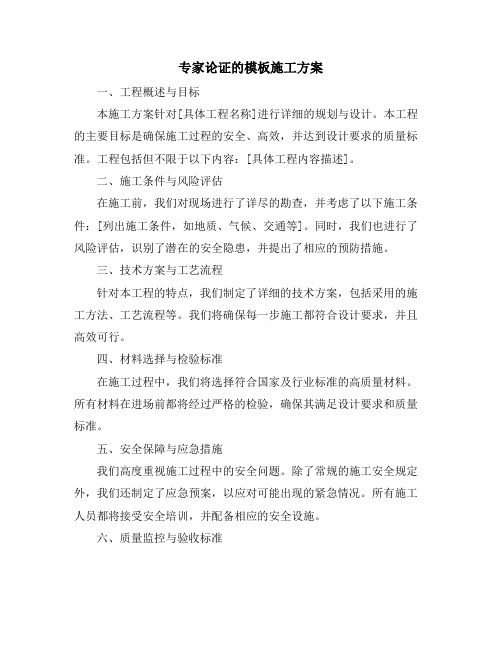 专家论证的模板施工方案

一、工程概述与目标

本施工方案针对[具体工程名称]进行详细的规划与设计。本工程的主要目标是确保施工过程的安全、高效，并达到设计要求的质量标准。工程包括但不限于以下内容：[具体工程内容描述]。

二、施工条件与风险评估

在施工前，我们对现场进行了详尽的勘查，并考虑了以下施工条件：[列出施工条件，如地质、气候、交通等]。同时，我们也进行了风险评估，识别了潜在的安全隐患，并提出了相应的预防措施。

三、技术方案与工艺流程

针对本工程的特点，我们制定了详细的技术方案，包括采用的施工方法、工艺流程等。我们将确保每一步施工都符合设计要求，并且高效可行。

四、材料选择与检验标准

在施工过程中，我们将选择符合国家及行业标准的高质量材料。所有材料在进场前都将经过严格的检验，确保其满足设计要求和质量标准。

五、安全保障与应急措施

我们高度重视施工过程中的安全问题。除了常规的施工安全规定外，我们还制定了应急预案，以应对可能出现的紧急情况。所有施工人员都将接受安全培训，并配备相应的安全设施。

六、质量监控与验收标准